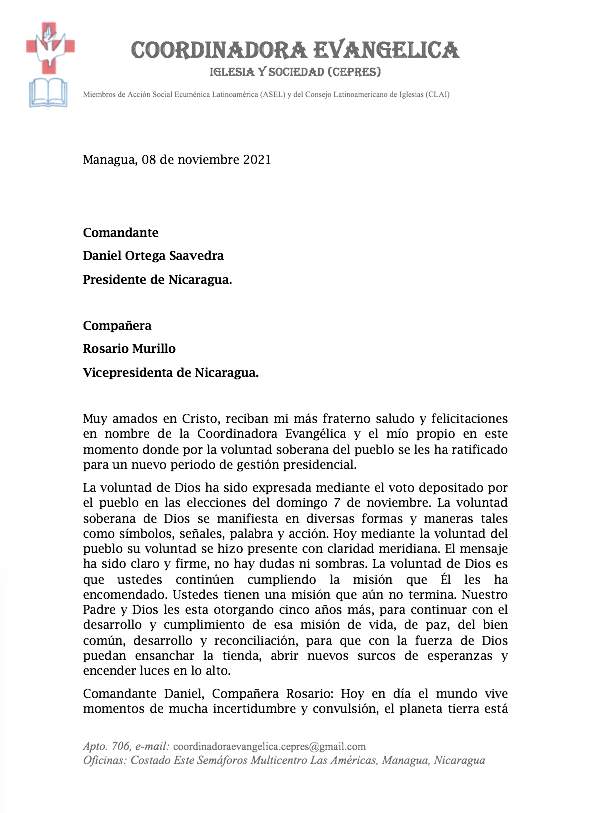 COORDINADORA EVANGELICA
IGLESIA Y SOCIEDAD (CEPRES)

Miembros de Acción Social Ecuménica Latinoamérica (ASEL) y del Consejo Latinoamericano de Iglesias (CLAI)

Managua, 08 de noviembre 2021

Comandante
Daniel Ortega Saavedra
Presidente de Nicaragua.

Compañera
Rosario Murillo
Vicepresidenta de Nicaragua.

Muy amados en Cristo, reciban mi más fraterno saludo y felicitaciones en nombre de la Coordinadora Evangélica y el mío propio en este momento donde por la voluntad soberana del pueblo se les ha ratificado para un nuevo periodo de gestión presidencial.

La voluntad de Dios ha sido expresada mediante el voto depositado por el pueblo en las elecciones del domingo 7 de noviembre. La voluntad soberana de Dios se manifiesta en diversas formas y maneras tales como símbolos, señales, palabra y acción. Hoy mediante la voluntad del pueblo su voluntad se hizo presente con claridad meridiana. El mensaje ha sido claro y firme, no hay dudas ni sombras. La voluntad de Dios es que ustedes continúen cumpliendo la misión que Él les ha encomendado. Ustedes tienen una misión que aún no termina. Nuestro Padre y Dios les esta otorgando cinco años más, para continuar con el desarrollo y cumplimiento de esa misión de vida, de paz, del bien común, desarrollo y reconciliación, para que con la fuerza de Dios puedan ensanchar la tienda, abrir nuevos surcos de esperanzas y encender luces en lo alto.

Comandante Daniel, Compañera Rosario: Hoy en día el mundo vive momentos de mucha incertidumbre y convulsión, el planeta tierra está

Apto. 706, e-mail: coordinadoraevangelica.cepres@gmail.com
Oficinas: Costado Este Semáforos Multicentro Las Américas, Managua, Nicaragua